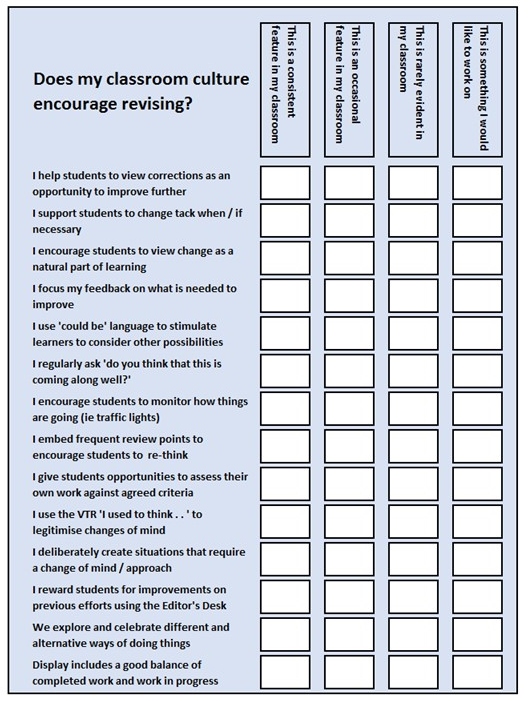 | Does my classroom culture encourage revising? | This is a consistent feature in my classroom | This is an occasional feature in my classroom | This is rarely evident in my classroom | This is something I would like to work on |
|---|---|---|---|---|
| I help students to view corrections as an opportunity to improve further | | | | |
| I support students to change tack when / if necessary | | | | |
| I encourage students to view change as a natural part of learning | | | | |
| I focus my feedback on what is needed to improve | | | | |
| I use 'could be' language to stimulate learners to consider other possibilities | | | | |
| I regularly ask 'do you think that this is coming along well?' | | | | |
| I encourage students to monitor how things are going (ie traffic lights) | | | | |
| I embed frequent review points to encourage students to re-think | | | | |
| I give students opportunities to assess their own work against agreed criteria | | | | |
| I use the VTR 'I used to think . . ' to legitimise changes of mind | | | | |
| I deliberately create situations that require a change of mind / approach | | | | |
| I reward students for improvements on previous efforts using the Editor's Desk | | | | |
| We explore and celebrate different and alternative ways of doing things | | | | |
| Display includes a good balance of completed work and work in progress | | | | |